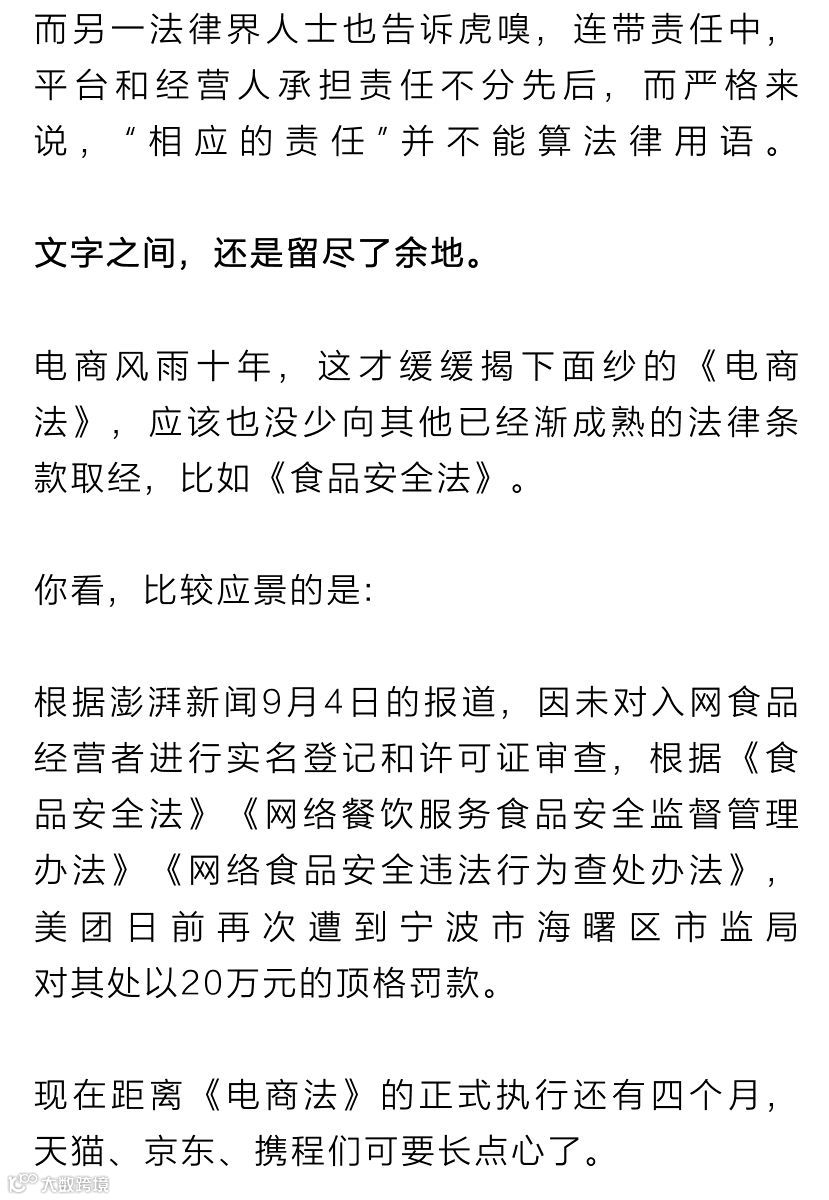 而另一法律界人士也告诉虎嗅，连带责任中，平台和经营人承担责任不分先后，而严格来说，“相应的责任”并不能算法律用语。

文字之间，还是留尽了余地。

电商风雨十年，这才缓缓揭下面纱的《电商法》，应该也没少向其他已经渐成熟的法律条款取经，比如《食品安全法》。

你看，比较应景的是：

根据澎湃新闻9月4日的报道，因未对入网食品经营者进行实名登记和许可证审查，根据《食品安全法》《网络餐饮服务食品安全监督管理办法》《网络食品安全违法行为查处办法》，美团日前再次遭到宁波市海曙区市监局对其处以20万元的顶格罚款。

现在距离《电商法》的正式执行还有四个月，天猫、京东、携程们可要长点心了。

大数跨境